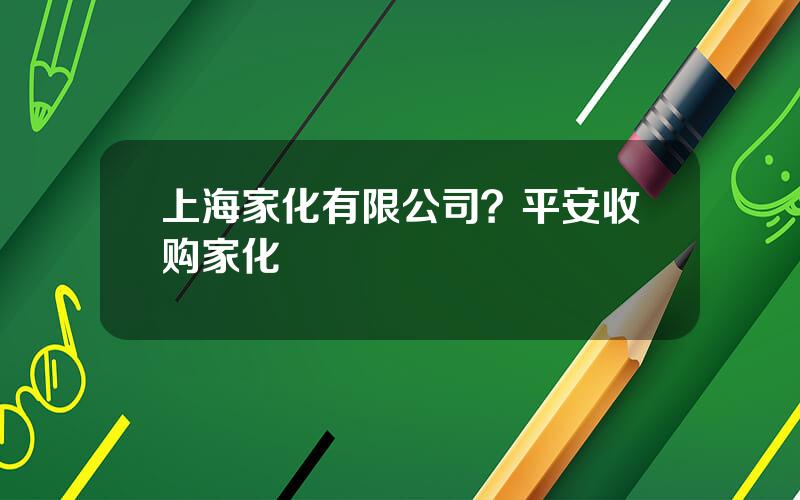 上海家化有限公司？平安收购家化